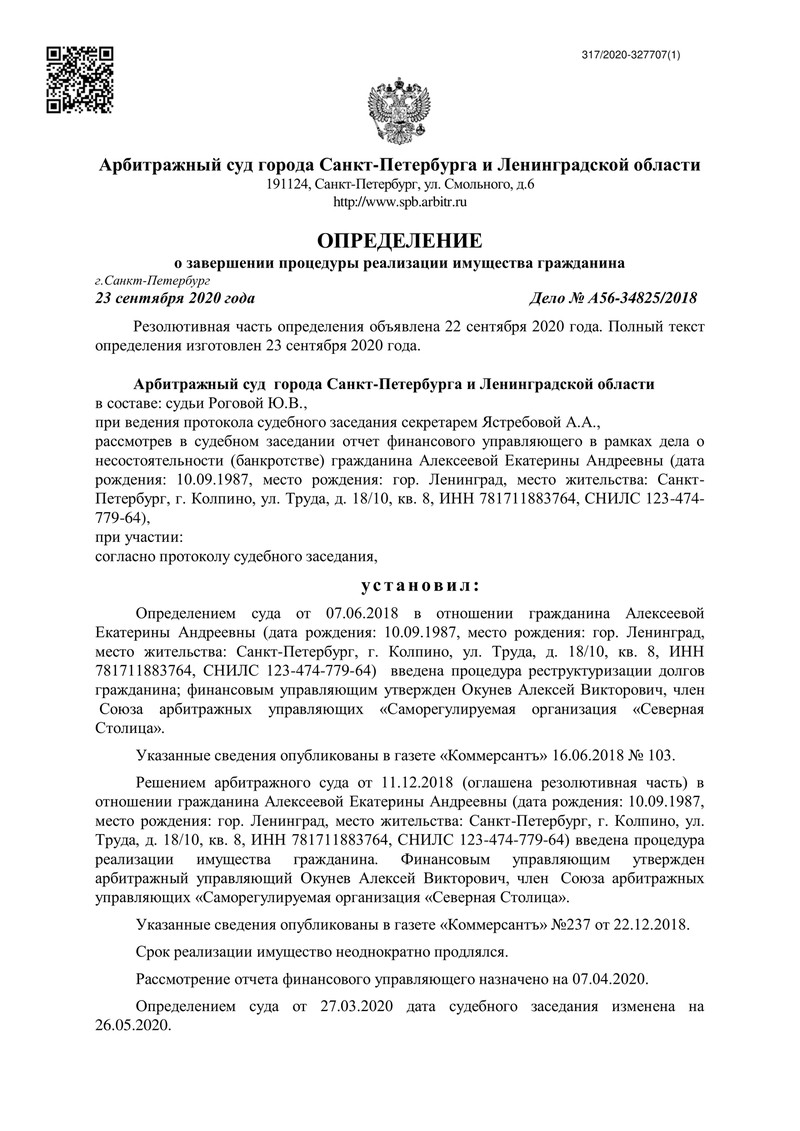 317/2020-327707(1)

Арбитражный суд города Санкт-Петербурга и Ленинградской области
191124, Санкт-Петербург, ул. Смольного, д.6
http://www.spb.arbitr.ru

ОПРЕДЕЛЕНИЕ
о завершении процедуры реализации имущества гражданина

г.Санкт-Петербург
23 сентября 2020 года Дело № А56-34825/2018

Резолютивная часть определения объявлена 22 сентября 2020 года. Полный текст определения изготовлен 23 сентября 2020 года.

Арбитражный суд города Санкт-Петербурга и Ленинградской области
в составе: судьи Роговой Ю.В.,
при ведения протокола судебного заседания секретарем Ястребовой А.А.,
рассмотрев в судебном заседании отчет финансового управляющего в рамках дела о несостоятельности (банкротстве) гражданина Алексеевой Екатерины Андреевны (дата рождения: 10.09.1987, место рождения: гор. Ленинград, место жительства: Санкт-Петербург, г. Колпино, ул. Труда, д. 18/10, кв. 8, ИНН 781711883764, СНИЛС 123-474-779-64),
при участии:
согласно протоколу судебного заседания,

установил:

Определением суда от 07.06.2018 в отношении гражданина Алексеевой Екатерины Андреевны (дата рождения: 10.09.1987, место рождения: гор. Ленинград, место жительства: Санкт-Петербург, г. Колпино, ул. Труда, д. 18/10, кв. 8, ИНН 781711883764, СНИЛС 123-474-779-64) введена процедура реструктуризации долгов гражданина; финансовым управляющим утвержден Окунев Алексей Викторович, член Союза арбитражных управляющих «Саморегулируемая организация «Северная Столица».

Указанные сведения опубликованы в газете «Коммерсантъ» 16.06.2018 № 103.

Решением арбитражного суда от 11.12.2018 (оглашена резолютивная часть) в отношении гражданина Алексеевой Екатерины Андреевны (дата рождения: 10.09.1987, место рождения: гор. Ленинград, место жительства: Санкт-Петербург, г. Колпино, ул. Труда, д. 18/10, кв. 8, ИНН 781711883764, СНИЛС 123-474-779-64) введена процедура реализации имущества гражданина. Финансовым управляющим утвержден арбитражный управляющий Окунев Алексей Викторович, член Союза арбитражных управляющих «Саморегулируемая организация «Северная Столица».

Указанные сведения опубликованы в газете «Коммерсантъ» №237 от 22.12.2018.

Срок реализации имущество неоднократно продлялся.

Рассмотрение отчета финансового управляющего назначено на 07.04.2020.

Определением суда от 27.03.2020 дата судебного заседания изменена на 26.05.2020.